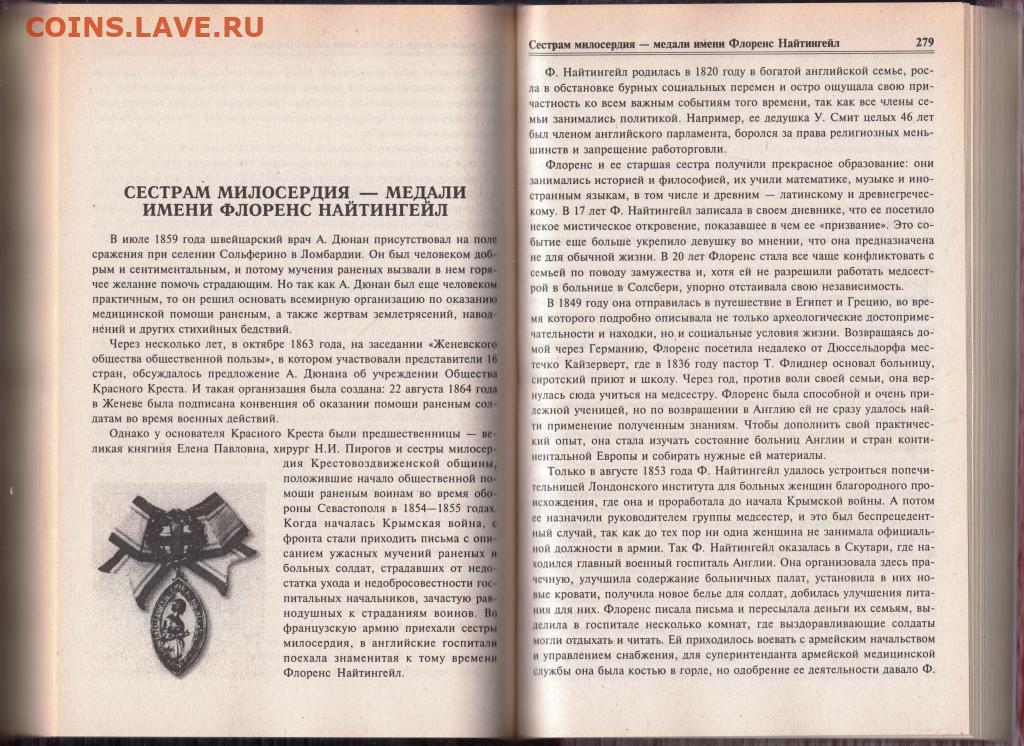 COINS.LAVE.RU

СЕСТРАМ МИЛОСЕРДИЯ — МЕДАЛИ ИМЕНИ ФЛОРЕНС НАЙТИНГЕЙЛ

В июле 1859 года швейцарский врач А. Дюнан присутствовал на поле сражения при селении Сольферино в Ломбардии. Он был человеком добрым и сентиментальным, и потому мучения раненых вызвали в нем горячее желание помочь страдающим. Но так как А. Дюнан был еще человеком практичным, то он решил основать всемирную организацию по оказанию медицинской помощи раненым, а также жертвам землетрясений, наводнений и других стихийных бедствий.

Через несколько лет, в октябре 1863 года, на заседании «Женевского общества общественной пользы», в котором участвовали представители 16 стран, обсуждалось предложение А. Дюнана об учреждении Общества Красного Креста. И такая организация была создана: 22 августа 1864 года в Женеве была подписана конвенция об оказании помощи раненым солдатам во время военных действий.

Однако у основателя Красного Креста были предшественницы — великая княгиня Елена Павловна, хирург Н.И. Пирогов и сестры милосердия Крестовоздвиженской общины, положившие начало общественной помощи раненым воинам во время обороны Севастополя в 1854—1855 годах. Когда началась Крымская война, с фронта стали приходить письма с описанием ужасных мучений раненых и больных солдат, страдавших от недостатка ухода и недобросовестности госпитальных начальников, зачастую равнодушных к страданиям воинов. Во французскую армию приехали сестры милосердия, в английские госпитали поехала знаменитая к тому времени Флоренс Найтингейл.

Сестрам милосердия — медали имени Флоренс Найтингейл 279

Ф. Найтингейл родилась в 1820 году в богатой английской семье, росла в обстановке бурных социальных перемен и остро ощущала свою причастность ко всем важным событиям того времени, так как все члены семьи занимались политикой. Например, ее дедушка У. Смит целых 46 лет был членом английского парламента, боролся за права религиозных меньшинств и запрещение работорговли.

Флоренс и ее старшая сестра получили прекрасное образование: они занимались историей и философией, их учили математике, музыке и иностранным языкам, в том числе и древним — латинскому и древнегреческому. В 17 лет Ф. Найтингейл записала в своем дневнике, что ее посетило некое мистическое откровение, показавшее в чем ее «призвание». Это событие еще больше укрепило девушку во мнении, что она предназначена не для обычной жизни. В 20 лет Флоренс стала все чаще конфликтовать с семьей по поводу замужества и, хотя ей не разрешили работать медсестрой в больнице в Солсбери, упорно отстаивала свою независимость.

В 1849 году она отправилась в путешествие в Египет и Грецию, во время которого подробно описывала не только археологические достопримечательности и находки, но и социальные условия жизни. Возвращаясь домой через Германию, Флоренс посетила недалеко от Дюссельдорфа местечко Кайзерверт, где в 1836 году пастор Т. Флиднер основал больницу, сиротский приют и школу. Через год, против воли своей семьи, она вернулась сюда учиться на медсестру. Флоренс была способной и очень прилежной ученицей, но по возвращении в Англию ей не сразу удалось найти применение полученным знаниям. Чтобы дополнить свой практический опыт, она стала изучать состояние больниц Англии и стран континентальной Европы и собирать нужные ей материалы.

Только в августе 1853 года Ф. Найтингейл удалось устроиться попечительницей Лондонского института для больных женщин благородного происхождения, где она и проработала до начала Крымской войны. А потом ее назначили руководителем группы медсестер, и это был беспрецедентный случай, так как до тех пор ни одна женщина не занимала официальной должности в армии. Так Ф. Найтингейл оказалась в Скутари, где находился главный военный госпиталь Англии. Она организовала здесь прачечную, улучшила содержание больничных палат, установила в них новые кровати, получила новое белье для солдат, добилась улучшения питания для них. Флоренс писала письма и пересылала деньги их семьям, выделила в госпитале несколько комнат, где выздоравливающие солдаты могли отдыхать и читать. Ей приходилось воевать с армейским начальством и управлением снабжения, для суперинтенданта армейской медицинской службы она была костью в горле, но одобрение ее деятельности давало Ф.